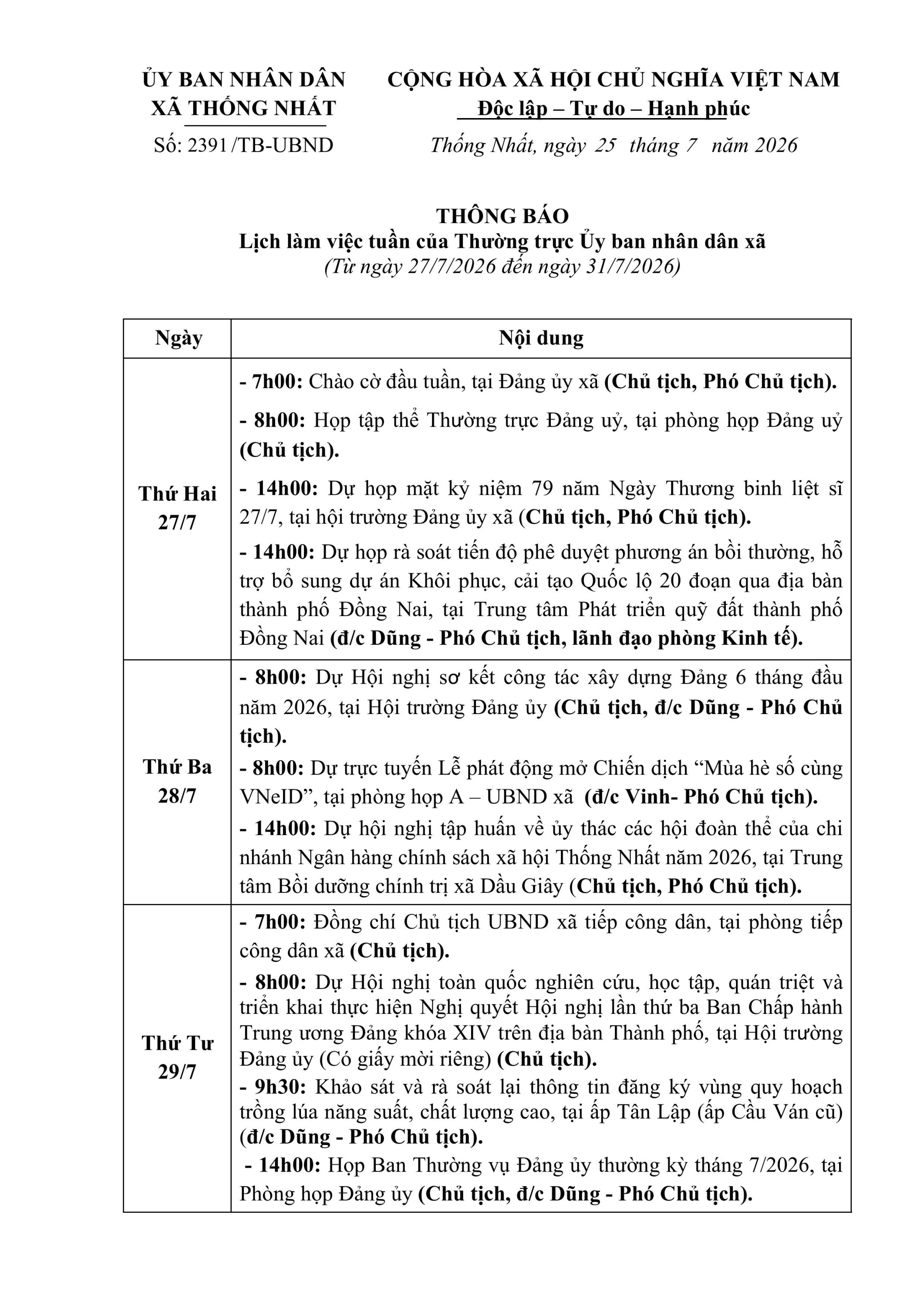 ỦY BAN NHÂN DÂN
XÃ THỐNG NHẤT

Số: 2391/TB-UBND

CỘNG HÒA XÃ HỘI CHỦ NGHĨA VIỆT NAM
Độc lập – Tự do – Hạnh phúc

Thống Nhất, ngày 25 tháng 7 năm 2026

THÔNG BÁO
Lịch làm việc tuần của Thường trực Ủy ban nhân dân xã
(Từ ngày 27/7/2026 đến ngày 31/7/2026)

| Ngày | Nội dung |
|---|---|
| Thứ Hai 27/7 | - 7h00: Chào cờ đầu tuần, tại Đảng ủy xã (Chủ tịch, Phó Chủ tịch). - 8h00: Họp tập thể Thường trực Đảng uỷ, tại phòng họp Đảng uỷ (Chủ tịch). - 14h00: Dự họp mặt kỷ niệm 79 năm Ngày Thương binh liệt sĩ 27/7, tại hội trường Đảng ủy xã (Chủ tịch, Phó Chủ tịch). - 14h00: Dự họp rà soát tiến độ phê duyệt phương án bồi thường, hỗ trợ bổ sung dự án Khôi phục, cải tạo Quốc lộ 20 đoạn qua địa bàn thành phố Đồng Nai, tại Trung tâm Phát triển quỹ đất thành phố Đồng Nai (đ/c Dũng - Phó Chủ tịch, lãnh đạo phòng Kinh tế). |
| Thứ Ba 28/7 | - 8h00: Dự Hội nghị sơ kết công tác xây dựng Đảng 6 tháng đầu năm 2026, tại Hội trường Đảng ủy (Chủ tịch, đ/c Dũng - Phó Chủ tịch). - 8h00: Dự trực tuyến Lễ phát động mở Chiến dịch “Mùa hè số cùng VNeID”, tại phòng họp A – UBND xã (đ/c Vinh- Phó Chủ tịch). - 14h00: Dự hội nghị tập huấn về ủy thác các hội đoàn thể của chi nhánh Ngân hàng chính sách xã hội Thống Nhất năm 2026, tại Trung tâm Bồi dưỡng chính trị xã Dầu Giây (Chủ tịch, Phó Chủ tịch). |
| Thứ Tư 29/7 | - 7h00: Đồng chí Chủ tịch UBND xã tiếp công dân, tại phòng tiếp công dân xã (Chủ tịch). - 8h00: Dự Hội nghị toàn quốc nghiên cứu, học tập, quán triệt và triển khai thực hiện Nghị quyết Hội nghị lần thứ ba Ban Chấp hành Trung ương Đảng khóa XIV trên địa bàn Thành phố, tại Hội trường Đảng ủy (Có giấy mời riêng) (Chủ tịch). - 9h30: Khảo sát và rà soát lại thông tin đăng ký vùng quy hoạch trồng lúa năng suất, chất lượng cao, tại ấp Tân Lập (ấp Cầu Ván cũ) (đ/c Dũng - Phó Chủ tịch). - 14h00: Họp Ban Thường vụ Đảng ủy thường kỳ tháng 7/2026, tại Phòng họp Đảng ủy (Chủ tịch, đ/c Dũng - Phó Chủ tịch). |